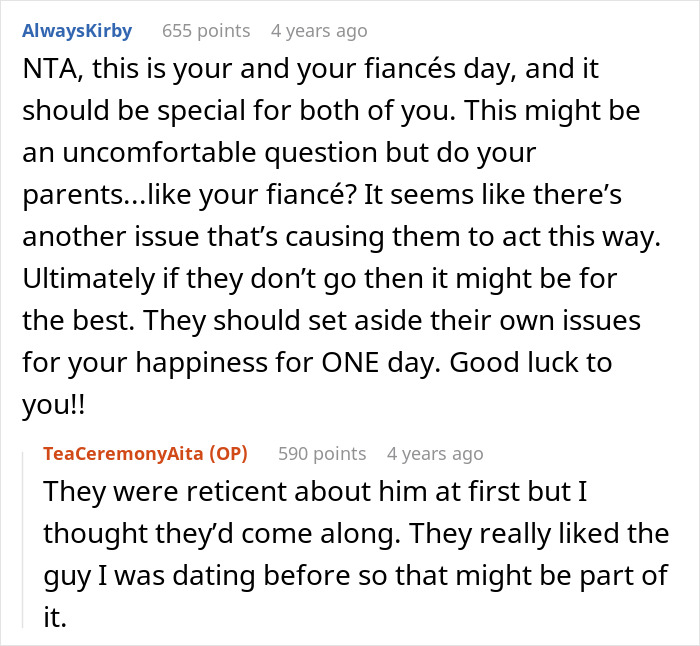 AlwaysKirby 655 points 4 years ago

NTA, this is your and your fiancés day, and it should be special for both of you. This might be an uncomfortable question but do your parents...like your fiancé? It seems like there's another issue that's causing them to act this way. Ultimately if they don't go then it might be for the best. They should set aside their own issues for your happiness for ONE day. Good luck to you!!

TeaCeremonyAita (OP) 590 points 4 years ago

They were reticent about him at first but I thought they'd come along. They really liked the guy I was dating before so that might be part of it.